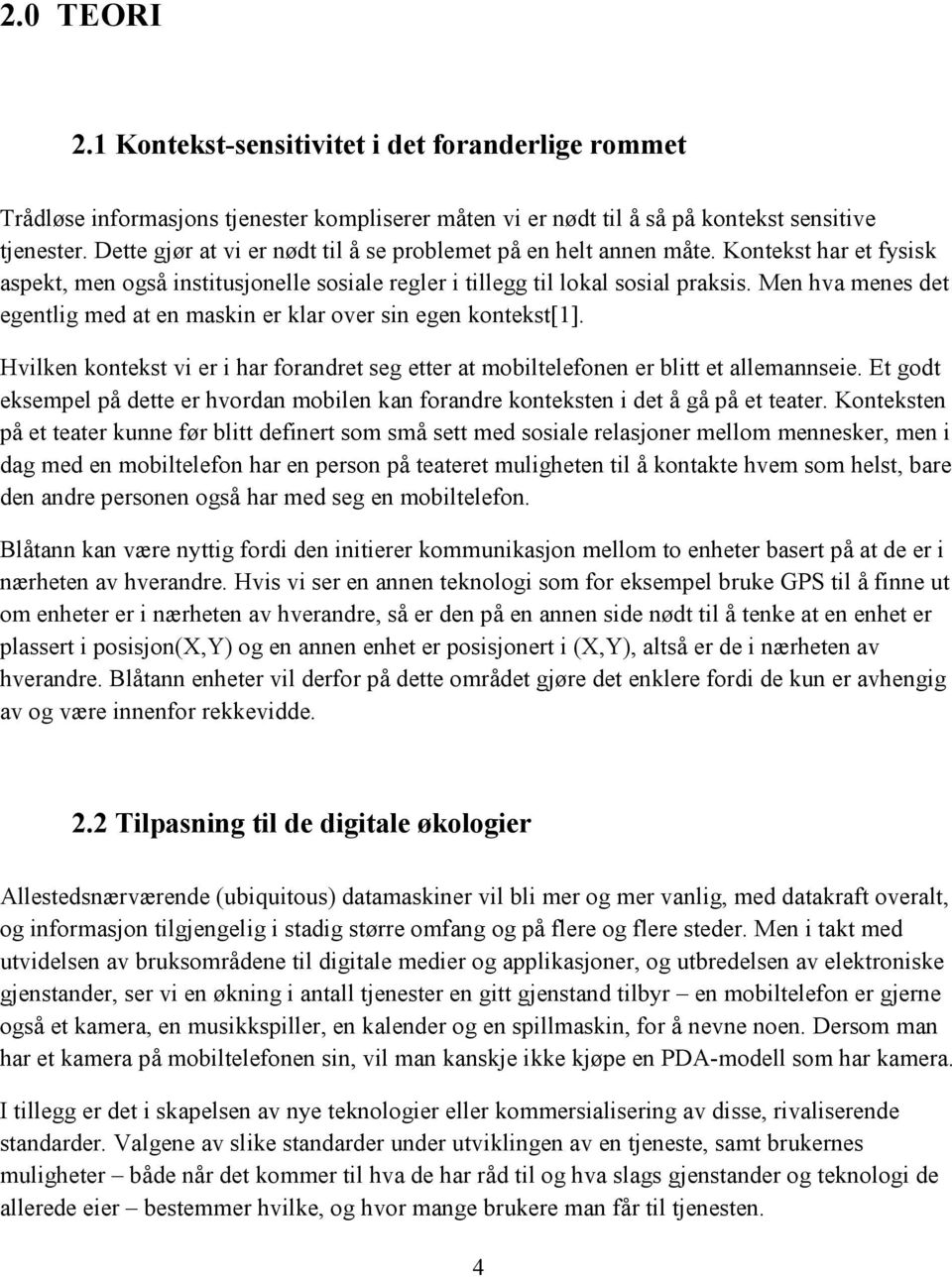 2.0 TEORI

2.1 Kontekst-sensitivitet i det foranderlige rommet

Trådløse informasjons tjenester kompliserer måten vi er nødt til å så på kontekst sensitive tjenester. Dette gjør at vi er nødt til å se problemet på en helt annen måte. Kontekst har et fysisk aspekt, men også institusjonelle sosiale regler i tillegg til lokal sosial praksis. Men hva menes det egentlig med at en maskin er klar over sin egen kontekst[1].

Hvilken kontekst vi er i har forandret seg etter at mobiltelefonen er blitt et allemannseie. Et godt eksempel på dette er hvordan mobilen kan forandre konteksten i det å gå på et teater. Konteksten på et teater kunne før blitt definert som små sett med sosiale relasjoner mellom mennesker, men i dag med en mobiltelefon har en person på teateret muligheten til å kontakte hvem som helst, bare den andre personen også har med seg en mobiltelefon.

Blåtann kan være nyttig fordi den initierer kommunikasjon mellom to enheter basert på at de er i nærheten av hverandre. Hvis vi ser en annen teknologi som for eksempel bruke GPS til å finne ut om enheter er i nærheten av hverandre, så er den på en annen side nødt til å tenke at en enhet er plassert i posisjon(X,Y) og en annen enhet er posisjonert i (X,Y), altså er de i nærheten av hverandre. Blåtann enheter vil derfor på dette området gjøre det enklere fordi de kun er avhengig av og være innenfor rekkevidde.

2.2 Tilpasning til de digitale økologier

Allestedsnærværende (ubiquitous) datamaskiner vil bli mer og mer vanlig, med datakraft overalt, og informasjon tilgjengelig i stadig større omfang og på flere og flere steder. Men i takt med utvidelsen av bruksområdene til digitale medier og applikasjoner, og utbredelsen av elektroniske gjenstander, ser vi en økning i antall tjenester en gitt gjenstand tilbyr – en mobiltelefon er gjerne også et kamera, en musikkspiller, en kalender og en spillmaskin, for å nevne noen. Dersom man har et kamera på mobiltelefonen sin, vil man kanskje ikke kjøpe en PDA-modell som har kamera.

I tillegg er det i skapelsen av nye teknologier eller kommersialisering av disse, rivaliserende standarder. Valgene av slike standarder under utviklingen av en tjeneste, samt brukernes muligheter – både når det kommer til hva de har råd til og hva slags gjenstander og teknologi de allerede eier – bestemmer hvilke, og hvor mange brukere man får til tjenesten.

4